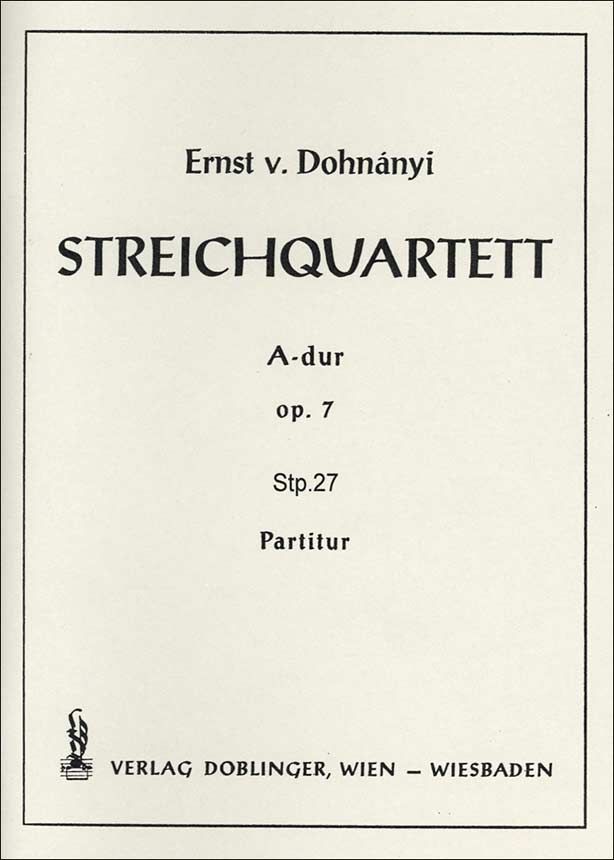 Ernst v. Dohnányi

STREICHQUARTETT

A-dur

op. 7

Stp.27

Partitur

VERLAG DOBLINGER, WIEN – WIESBADEN